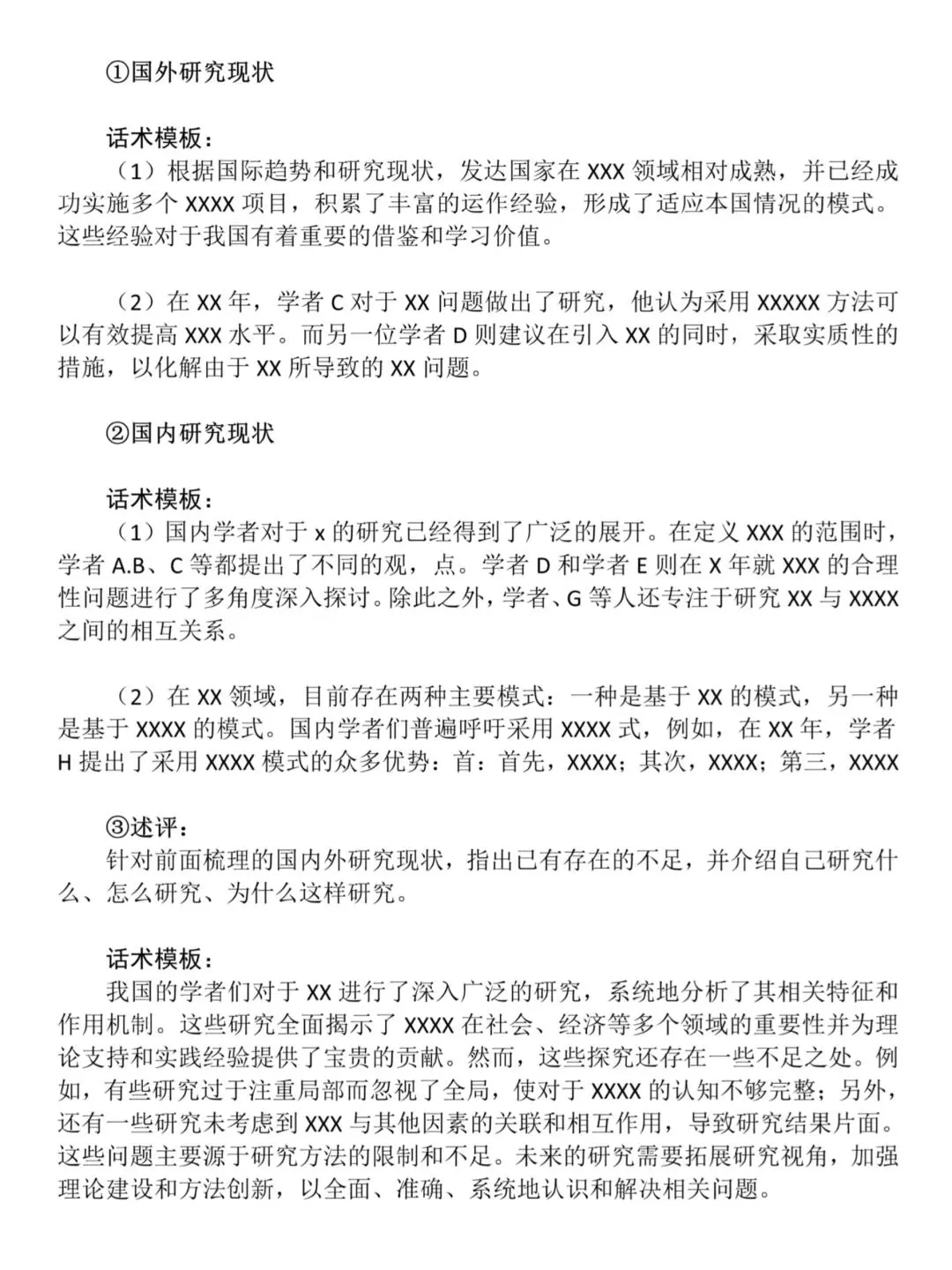 ①国外研究现状

话术模板：
（1）根据国际趋势和研究现状，发达国家在 XXX 领域相对成熟，并已经成功实施多个 XXXX 项目，积累了丰富的运作经验，形成了适应本国情况的模式。这些经验对于我国有着重要的借鉴和学习价值。

（2）在 XX 年，学者 C 对于 XX 问题做出了研究，他认为采用 XXXXX 方法可以有效提高 XXX 水平。而另一位学者 D 则建议在引入 XX 的同时，采取实质性的措施，以化解由于 XX 所导致的 XX 问题。

②国内研究现状

话术模板：
（1）国内学者对于 x 的研究已经得到了广泛的展开。在定义 XXX 的范围时，学者 A.B、C 等都提出了不同的观，点。学者 D 和学者 E 则在 X 年就 XXX 的合理性问题进行了多角度深入探讨。除此之外，学者、G 等人还专注于研究 XX 与 XXXX 之间的相互关系。

（2）在 XX 领域，目前存在两种主要模式：一种是基于 XX 的模式，另一种是基于 XXXX 的模式。国内学者们普遍呼吁采用 XXXX 式，例如，在 XX 年，学者 H 提出了采用 XXXX 模式的众多优势：首：首先，XXXX；其次，XXXX；第三，XXXX

③述评：
针对前面梳理的国内外研究现状，指出已有存在的不足，并介绍自己研究什么、怎么研究、为什么这样研究。

话术模板：
我国的学者们对于 XX 进行了深入广泛的研究，系统地分析了其相关特征和作用机制。这些研究全面揭示了 XXXX 在社会、经济等多个领域的重要性并为理论支持和实践经验提供了宝贵的贡献。然而，这些探究还存在一些不足之处。例如，有些研究过于注重局部而忽视了全局，使对于 XXXX 的认知不够完整；另外，还有一些研究未考虑到 XXX 与其他因素的关联和相互作用，导致研究结果片面。这些问题主要源于研究方法的限制和不足。未来的研究需要拓展研究视角，加强理论建设和方法创新，以全面、准确、系统地认识和解决相关问题。